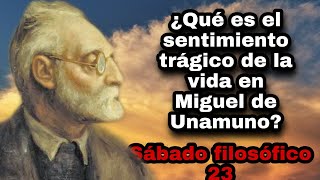 ¿Qué es el sentimiento trágico de la vida en Miguel de Unamuno?

Sábado filosófico 23